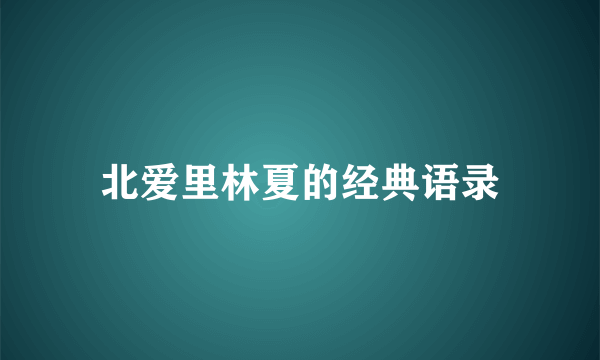 北爱里林夏的经典语录